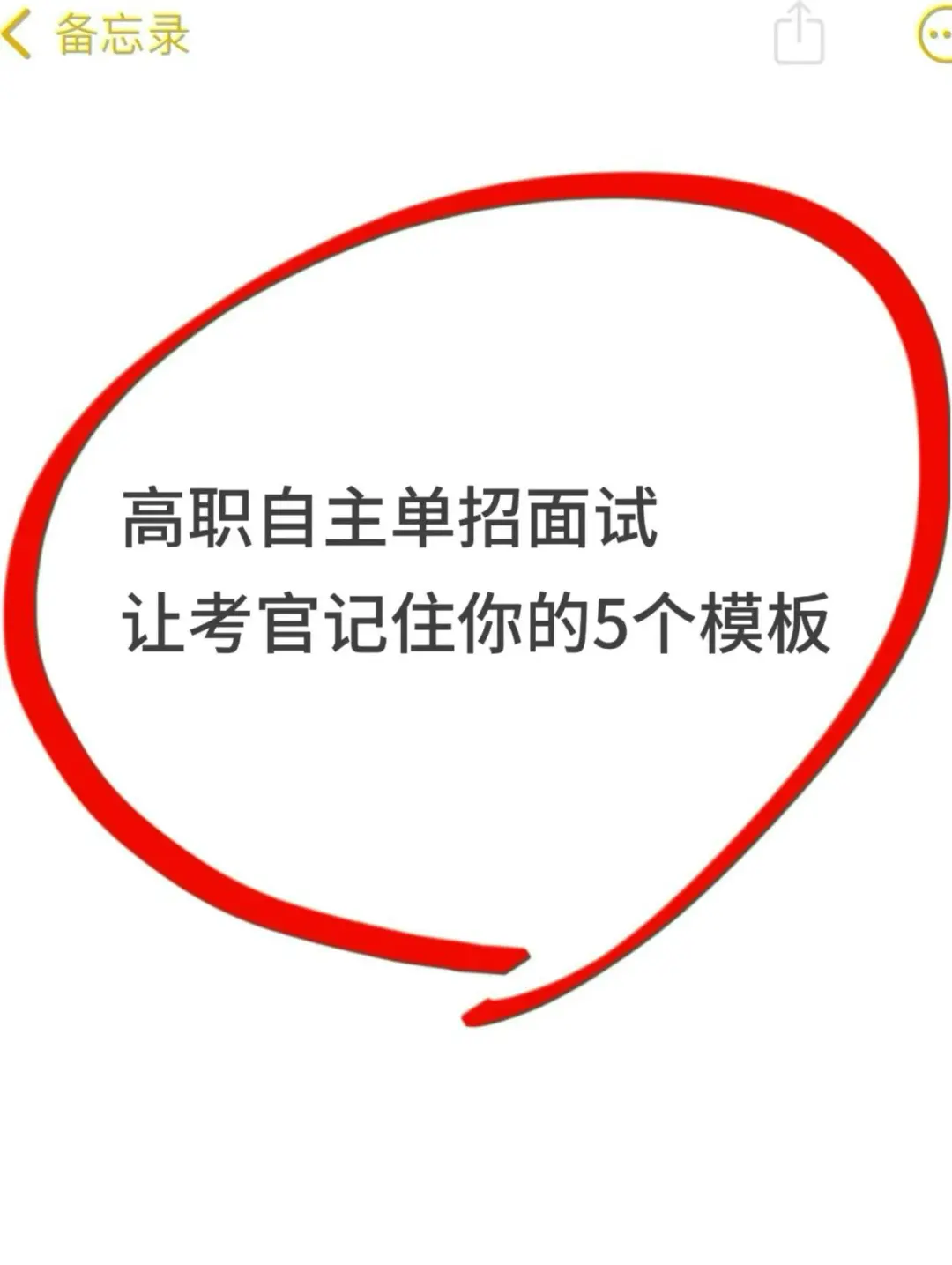 备忘录

高职自主单招面试
让考官记住你的5个模板